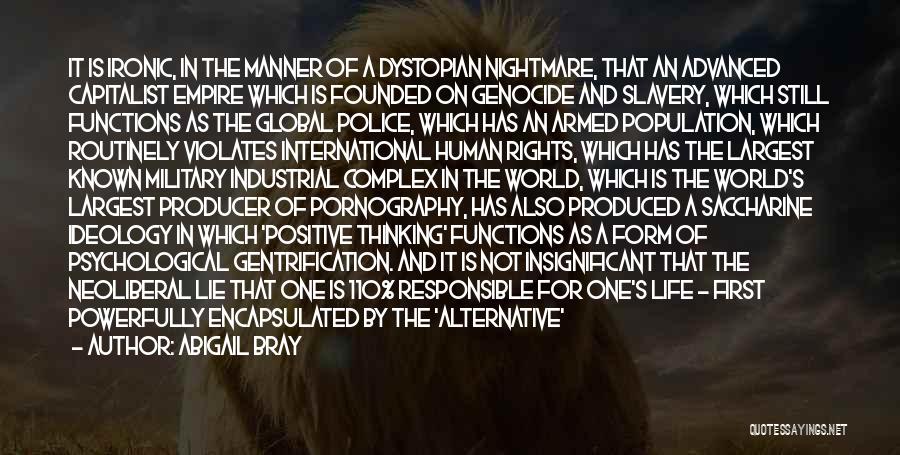 IT IS IRONIC, IN THE MANNER OF A DYSTOPIAN NIGHTMARE, THAT AN ADVANCED CAPITALIST EMPIRE WHICH IS FOUNDED ON GENOCIDE AND SLAVERY, WHICH STILL FUNCTIONS AS THE GLOBAL POLICE, WHICH HAS AN ARMED POPULATION, WHICH ROUTINELY VIOLATES INTERNATIONAL HUMAN RIGHTS, WHICH HAS THE LARGEST KNOWN MILITARY INDUSTRIAL COMPLEX IN THE WORLD, WHICH IS THE WORLD'S LARGEST PRODUCER OF PORNOGRAPHY, HAS ALSO PRODUCED A SACCHARINE IDEOLOGY IN WHICH 'POSITIVE THINKING' FUNCTIONS AS A FORM OF PSYCHOLOGICAL GENTRIFICATION. AND IT IS NOT INSIGNIFICANT THAT THE NEOLIBERAL LIE THAT ONE IS 110% RESPONSIBLE FOR ONE'S LIFE - FIRST POWERFULLY ENCAPSULATED BY THE 'ALTERNATIVE'

- AUTHOR: ABIGAIL BRAY

QUOTESSAYINGS.NET